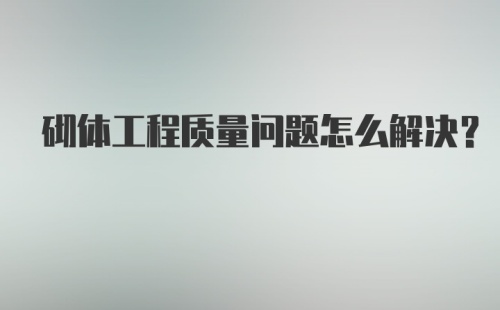 砌体工程质量问题怎么解决？